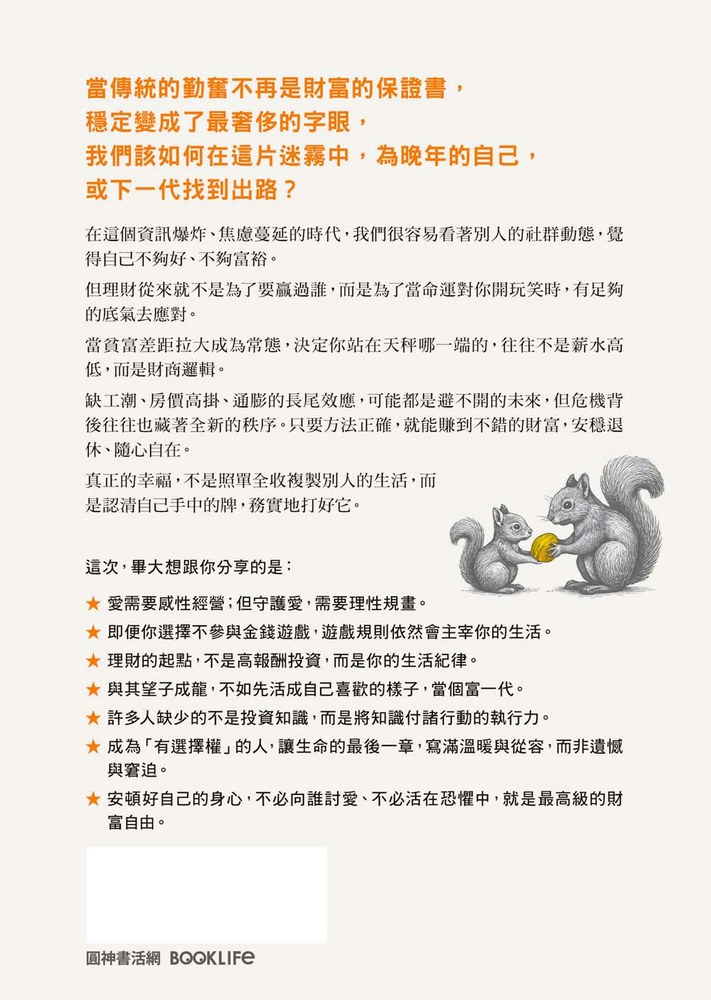 當傳統的勤奮不再是財富的保證書，
穩定變成了最奢侈的字眼，
我們該如何在這片迷霧中，為晚年的自己，
或下一代找到出路？

在這個資訊爆炸、焦慮蔓延的時代，我們很容易看著別人的社群動態，覺得自己不夠好、不夠富裕。

但理財從來就不是為了要贏過誰，而是為了當命運對你開玩笑時，有足夠的底氣去應對。

當貧富差距拉大成為常態，決定你站在天秤哪一端的，往往不是薪水高低，而是財商邏輯。

缺工潮、房價高掛、通膨的長尾效應，可能都是避不開的未來，但危機背後往往也藏著全新的秩序。只要方法正確，就能賺到不錯的財富，安穩退休、隨心自在。

真正的幸福，不是照單全收複製別人的生活，而是認清自己手中的牌，務實地打好它。

這次，畢大想跟你分享的是：

★ 愛需要感性經營；但守護愛，需要理性規畫。
★ 即便你選擇不參與金錢遊戲，遊戲規則依然會主宰你的生活。
★ 理財的起點，不是高報酬投資，而是你的生活紀律。
★ 與其望子成龍，不如先活成自己喜歡的樣子，當個富一代。
★ 許多人缺少的不是投資知識，而是將知識付諸行動的執行力。
★ 成為「有選擇權」的人，讓生命的最後一章，寫滿溫暖與從容，而非遺憾與窘迫。
★ 安頓好自己的身心，不必向誰討愛、不必活在恐懼中，就是最高級的財富自由。

圓神書活網 BOOKLIFE